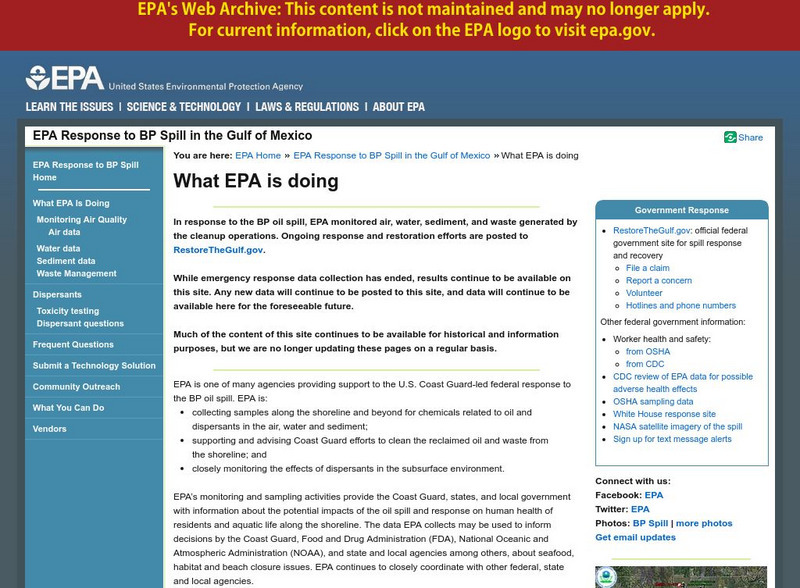 EPA's Web Archive: This content is not maintained and may no longer apply.
For current information, click on the EPA logo to visit epa.gov.

EPA United States Environmental Protection Agency

LEARN THE ISSUES | SCIENCE & TECHNOLOGY | LAWS & REGULATIONS | ABOUT EPA

EPA Response to BP Spill in the Gulf of Mexico

Share

EPA Response to BP Spill Home

What EPA Is Doing
Monitoring Air Quality
Air data
Water data
Sediment data
Waste Management

Dispersants
Toxicity testing
Dispersant questions

Frequent Questions

Submit a Technology Solution

Community Outreach

What You Can Do

Vendors

You are here: EPA Home » EPA Response to BP Spill in the Gulf of Mexico » What EPA is doing

What EPA is doing

In response to the BP oil spill, EPA monitored air, water, sediment, and waste generated by the cleanup operations. Ongoing response and restoration efforts are posted to RestoreTheGulf.gov.

While emergency response data collection has ended, results continue to be available on this site. Any new data will continue to be posted to this site, and data will continue to be available here for the foreseeable future.

Much of the content of this site continues to be available for historical and information purposes, but we are no longer updating these pages on a regular basis.

EPA is one of many agencies providing support to the U.S. Coast Guard-led federal response to the BP oil spill. EPA is:
- collecting samples along the shoreline and beyond for chemicals related to oil and dispersants in the air, water and sediment;
- supporting and advising Coast Guard efforts to clean the reclaimed oil and waste from the shoreline; and
- closely monitoring the effects of dispersants in the subsurface environment.

EPA's monitoring and sampling activities provide the Coast Guard, states, and local government with information about the potential impacts of the oil spill and response on human health of residents and aquatic life along the shoreline. The data EPA collects may be used to inform decisions by the Coast Guard, Food and Drug Administration (FDA), National Oceanic and Atmospheric Administration (NOAA), and state and local agencies among others, about seafood, habitat and beach closure issues. EPA continues to closely coordinate with other federal, state and local agencies.

Government Response

- RestoreTheGulf.gov: official federal government site for spill response and recovery
  - File a claim
  - Report a concern
  - Volunteer
  - Hotlines and phone numbers

Other federal government information:

- Worker health and safety:
  - from OSHA
  - from CDC
- CDC review of EPA data for possible adverse health effects
- OSHA sampling data
- White House response site
- NASA satellite imagery of the spill
- Sign up for text message alerts

Connect with us:
Facebook: EPA
Twitter: EPA
Photos: BP Spill | more photos
Get email updates